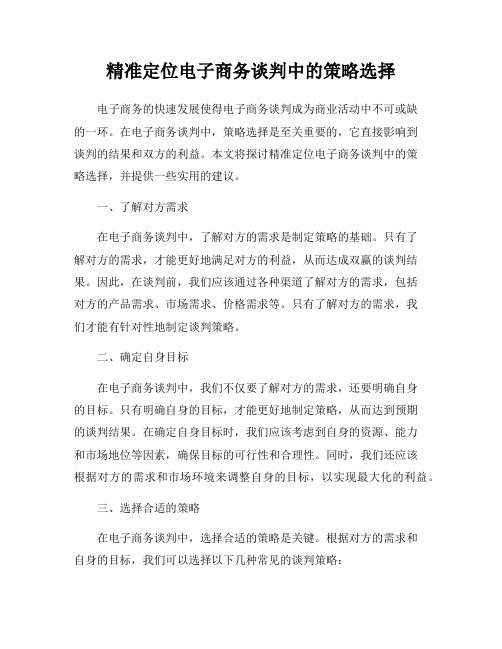 精准定位电子商务谈判中的策略选择

电子商务的快速发展使得电子商务谈判成为商业活动中不可或缺的一环。在电子商务谈判中，策略选择是至关重要的，它直接影响到谈判的结果和双方的利益。本文将探讨精准定位电子商务谈判中的策略选择，并提供一些实用的建议。

一、了解对方需求

在电子商务谈判中，了解对方的需求是制定策略的基础。只有了解对方的需求，才能更好地满足对方的利益，从而达成双赢的谈判结果。因此，在谈判前，我们应该通过各种渠道了解对方的需求，包括对方的产品需求、市场需求、价格需求等。只有了解对方的需求，我们才能有针对性地制定谈判策略。

二、确定自身目标

在电子商务谈判中，我们不仅要了解对方的需求，还要明确自身的目标。只有明确自身的目标，才能更好地制定策略，从而达到预期的谈判结果。在确定自身目标时，我们应该考虑到自身的资源、能力和市场地位等因素，确保目标的可行性和合理性。同时，我们还应该根据对方的需求和市场环境来调整自身的目标，以实现最大化的利益。

三、选择合适的策略

在电子商务谈判中，选择合适的策略是关键。根据对方的需求和自身的目标，我们可以选择以下几种常见的谈判策略：